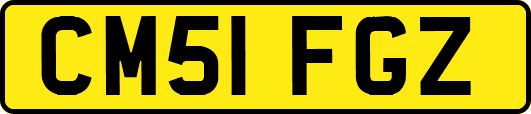 CM51 FGZ